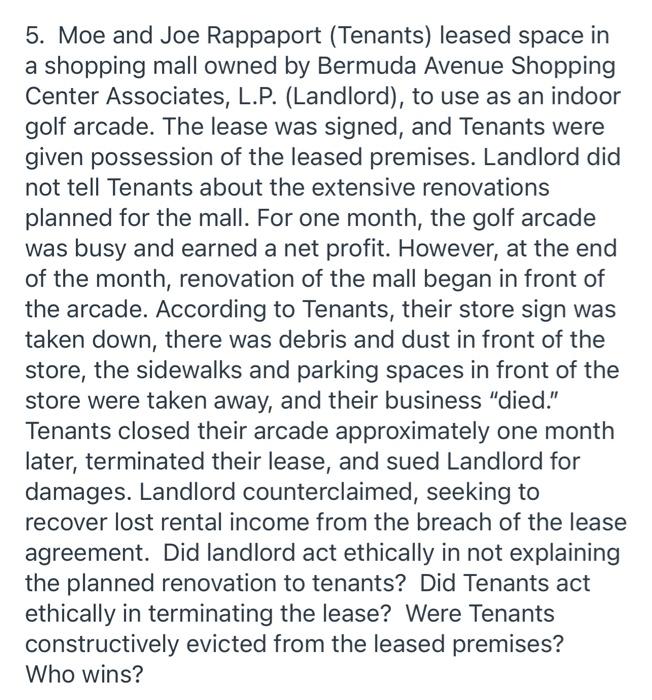 5. Moe and Joe Rappaport (Tenants) leased space in a shopping mall owned by Bermuda Avenue Shopping Center Associates, L.P. (Landlord), to use as an indoor golf arcade. The lease was signed, and Tenants were given possession of the leased premises. Landlord did not tell Tenants about the extensive renovations planned for the mall. For one month, the golf arcade was busy and earned a net profit. However, at the end of the month, renovation of the mall began in front of the arcade. According to Tenants, their store sign was taken down, there was debris and dust in front of the store, the sidewalks and parking spaces in front of the store were taken away, and their business "died." Tenants closed their arcade approximately one month later, terminated their lease, and sued Landlord for damages. Landlord counterclaimed, seeking to recover lost rental income from the breach of the lease agreement. Did landlord act ethically in not explaining the planned renovation to tenants? Did Tenants act ethically in terminating the lease? Were Tenants constructively evicted from the leased premises? Who wins?